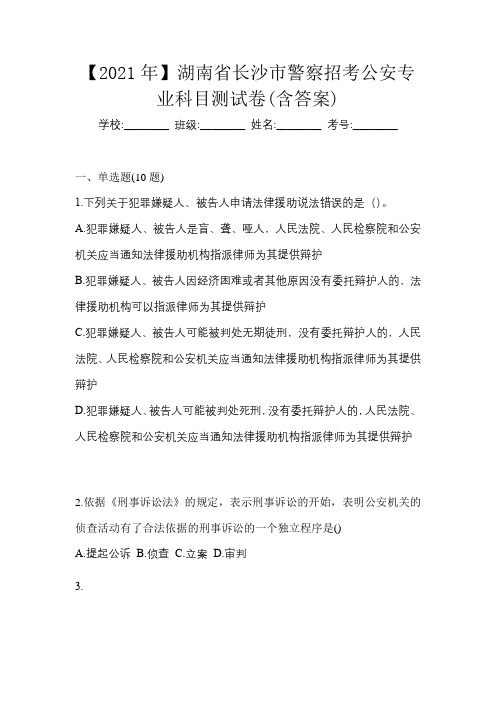 【2021年】湖南省长沙市警察招考公安专业科目测试卷(含答案)

学校:________ 班级:________ 姓名:________ 考号:________

一、单选题(10题)

1.下列关于犯罪嫌疑人、被告人申请法律援助说法错误的是（）。

A.犯罪嫌疑人、被告人是盲、聋、哑人，人民法院、人民检察院和公安机关应当通知法律援助机构指派律师为其提供辩护

B.犯罪嫌疑人、被告人因经济困难或者其他原因没有委托辩护人的，法律援助机构可以指派律师为其提供辩护

C.犯罪嫌疑人、被告人可能被判处无期徒刑，没有委托辩护人的，人民法院、人民检察院和公安机关应当通知法律援助机构指派律师为其提供辩护

D.犯罪嫌疑人、被告人可能被判处死刑，没有委托辩护人的，人民法院、人民检察院和公安机关应当通知法律援助机构指派律师为其提供辩护

2.依据《刑事诉讼法》的规定，表示刑事诉讼的开始，表明公安机关的侦查活动有了合法依据的刑事诉讼的一个独立程序是()

A.提起公诉 B.侦查 C.立案 D.审判

3.